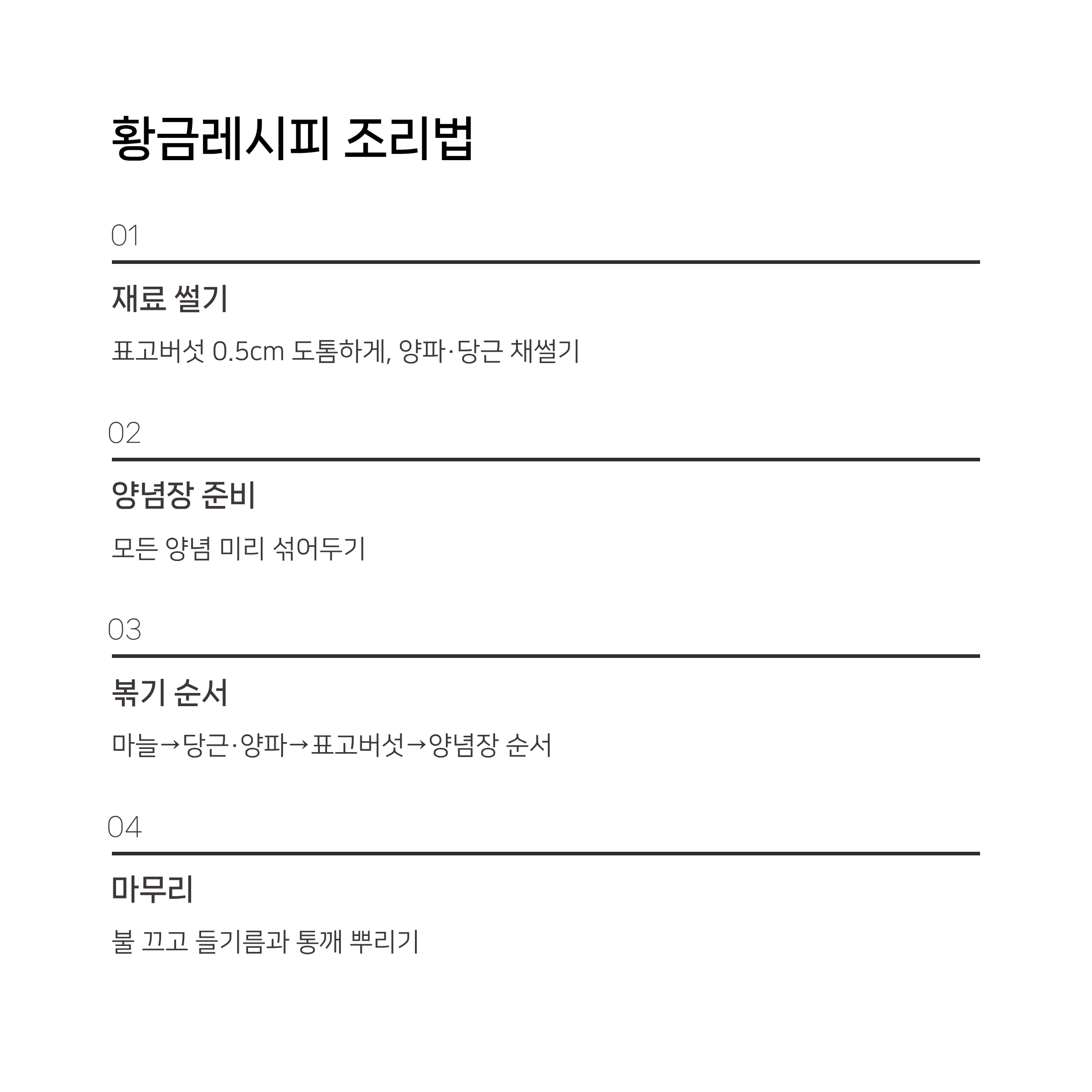 황금레시피 조리법

01

재료 썰기

표고버섯 0.5cm 도톰하게, 양파·당근 채썰기

02

양념장 준비

모든 양념 미리 섞어두기

03

볶기 순서

마늘→당근·양파→표고버섯→양념장 순서

04

마무리

불 끄고 들기름과 통깨 뿌리기